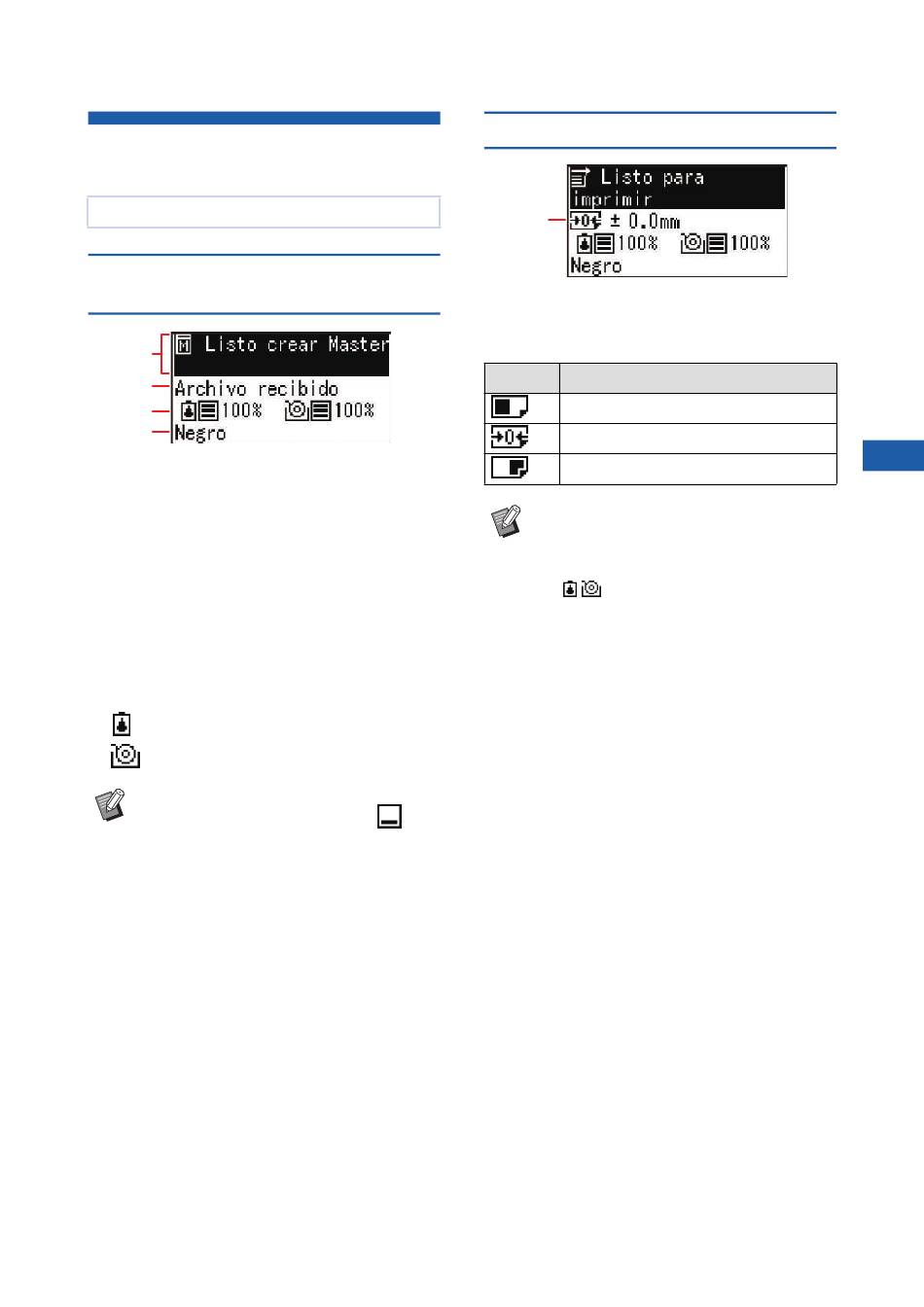 Listo crear Master
Archivo recibido
100% 100%
Negro

Listo para imprimir
± 0.0mm
100% 100%
Negro